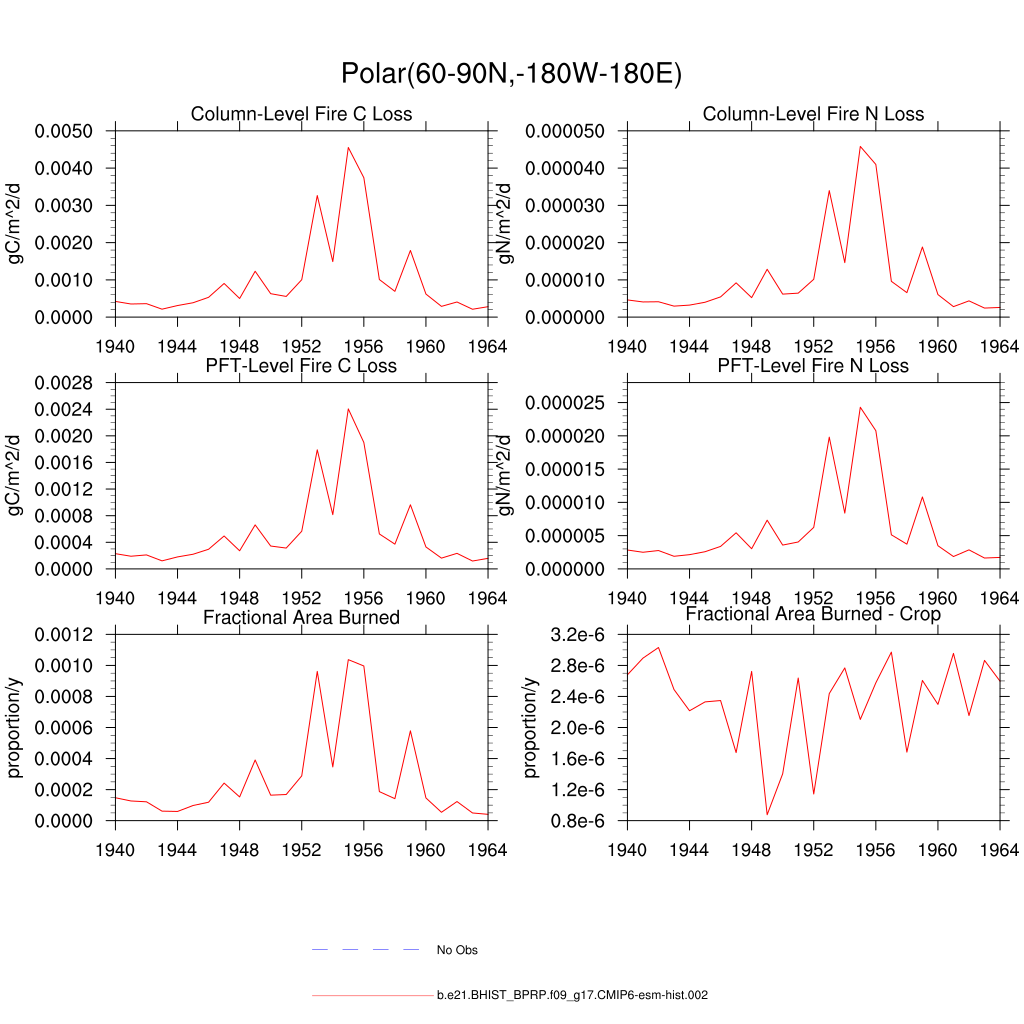 Polar(60-90N,-180W-180E)

Column-Level Fire C Loss

gC/m^2/d

0.0050
0.0040
0.0030
0.0020
0.0010
0.0000

1940 1944 1948 1952 1956 1960 1964

Column-Level Fire N Loss

gN/m^2/d

0.000050
0.000040
0.000030
0.000020
0.000010
0.000000

1940 1944 1948 1952 1956 1960 1964

PFT-Level Fire C Loss

gC/m^2/d

0.0028
0.0024
0.0020
0.0016
0.0012
0.0008
0.0004
0.0000

1940 1944 1948 1952 1956 1960 1964

PFT-Level Fire N Loss

gN/m^2/d

0.000025
0.000020
0.000015
0.000010
0.000005
0.000000

1940 1944 1948 1952 1956 1960 1964

Fractional Area Burned

proportion/y

0.0012
0.0010
0.0008
0.0006
0.0004
0.0002
0.0000

1940 1944 1948 1952 1956 1960 1964

Fractional Area Burned - Crop

proportion/y

3.2e-6
2.8e-6
2.4e-6
2.0e-6
1.6e-6
1.2e-6
0.8e-6

1940 1944 1948 1952 1956 1960 1964

No Obs

b.e21.BHIST_BPRP.f09_g17.CMIP6-esm-hist.002